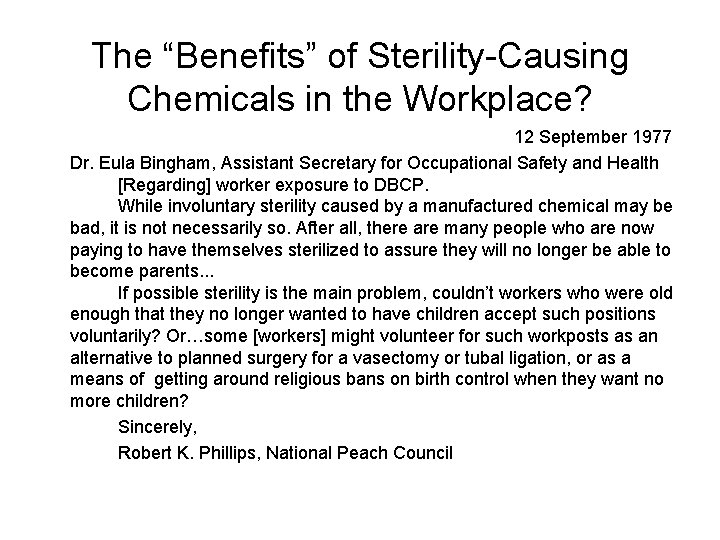 The “Benefits” of Sterility-Causing Chemicals in the Workplace?

12 September 1977

Dr. Eula Bingham, Assistant Secretary for Occupational Safety and Health

[Regarding] worker exposure to DBCP.

While involuntary sterility caused by a manufactured chemical may be bad, it is not necessarily so. After all, there are many people who are now paying to have themselves sterilized to assure they will no longer be able to become parents...

If possible sterility is the main problem, couldn’t workers who were old enough that they no longer wanted to have children accept such positions voluntarily? Or…some [workers] might volunteer for such workposts as an alternative to planned surgery for a vasectomy or tubal ligation, or as a means of getting around religious bans on birth control when they want no more children?

Sincerely,

Robert K. Phillips, National Peach Council